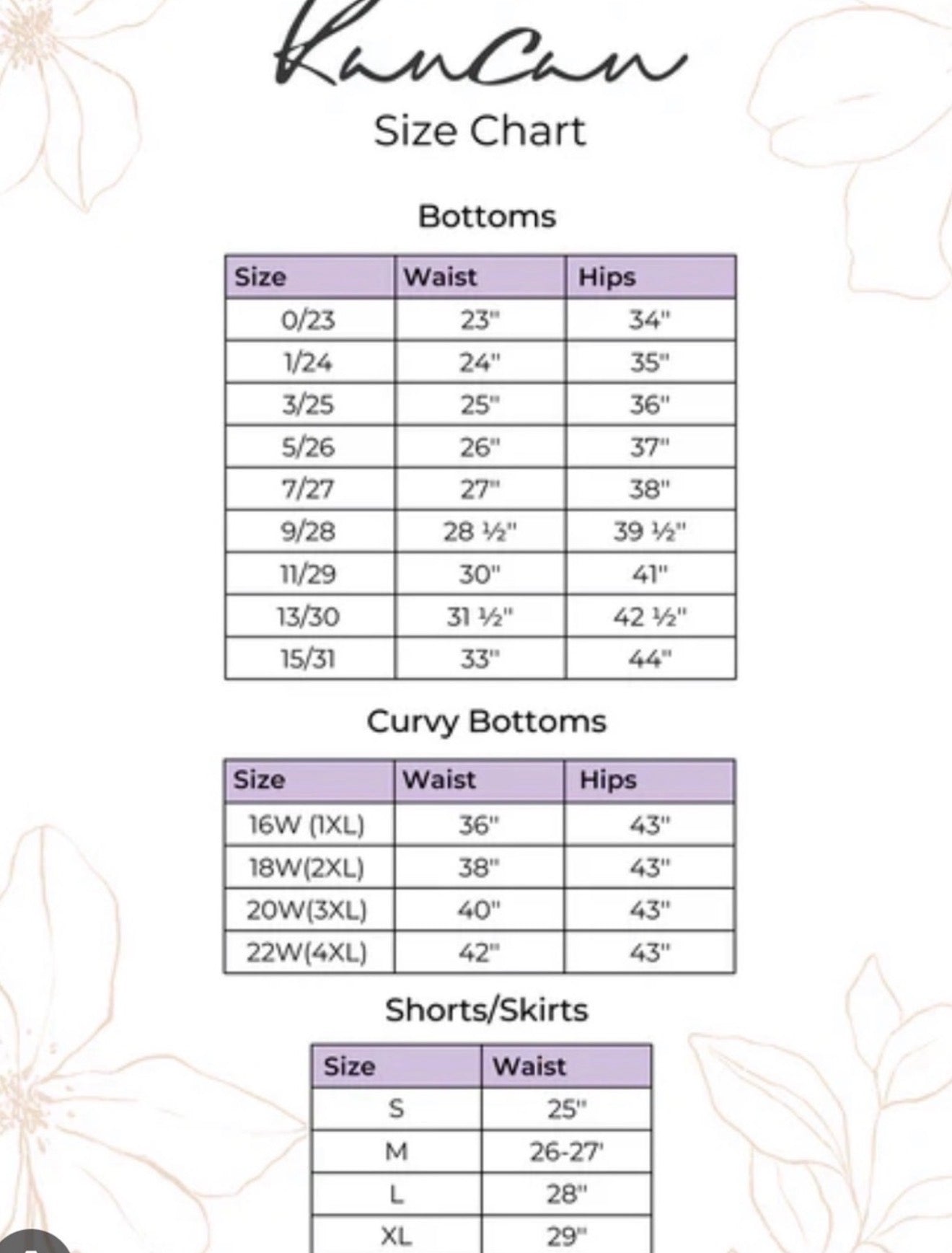 KanCan

Size Chart

Bottoms

| Size | Waist | Hips |
|---|---|---|
| 0/23 | 23" | 34" |
| 1/24 | 24" | 35" |
| 3/25 | 25" | 36" |
| 5/26 | 26" | 37" |
| 7/27 | 27" | 38" |
| 9/28 | 28 ½" | 39 ½" |
| 11/29 | 30" | 41" |
| 13/30 | 31 ½" | 42 ½" |
| 15/31 | 33" | 44" |

Curvy Bottoms

| Size | Waist | Hips |
|---|---|---|
| 16W (1XL) | 36" | 43" |
| 18W(2XL) | 38" | 43" |
| 20W(3XL) | 40" | 43" |
| 22W(4XL) | 42" | 43" |

Shorts/Skirts

| Size | Waist |
|---|---|
| S | 25" |
| M | 26-27' |
| L | 28" |
| XL | 29" |